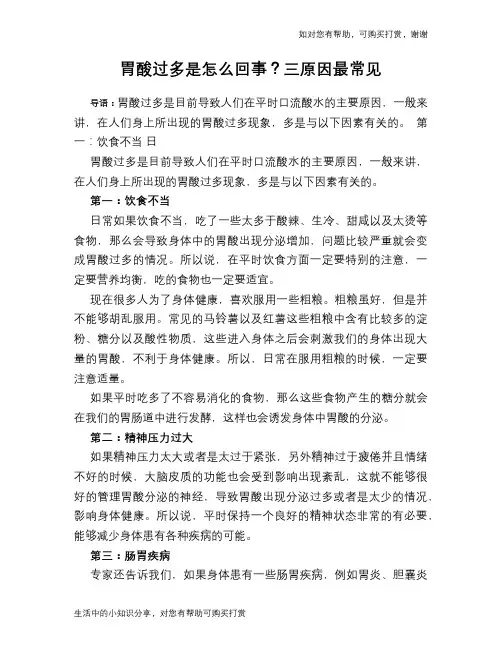 如对您有帮助，可购买打赏，谢谢

胃酸过多是怎么回事？三原因最常见

导语：胃酸过多是目前导致人们在平时口流酸水的主要原因，一般来讲，在人们身上所出现的胃酸过多现象，多是与以下因素有关的。 第一：饮食不当 日

胃酸过多是目前导致人们在平时口流酸水的主要原因，一般来讲，在人们身上所出现的胃酸过多现象，多是与以下因素有关的。

第一：饮食不当

日常如果饮食不当，吃了一些太多于酸辣、生冷、甜咸以及太烫等食物，那么会导致身体中的胃酸出现分泌增加，问题比较严重就会变成胃酸过多的情况。所以说，在平时饮食方面一定要特别的注意，一定要营养均衡，吃的食物也一定要适宜。

现在很多人为了身体健康，喜欢服用一些粗粮。粗粮虽好，但是并不能够胡乱服用。常见的马铃薯以及红薯这些粗粮中含有比较多的淀粉、糖分以及酸性物质，这些进入身体之后会刺激我们的身体出现大量的胃酸，不利于身体健康。所以，日常在服用粗粮的时候，一定要注意适量。

如果平时吃多了不容易消化的食物，那么这些食物产生的糖分就会在我们的胃肠道中进行发酵，这样也会诱发身体中胃酸的分泌。

第二：精神压力过大

如果精神压力太大或者是太过于紧张，另外精神过于疲倦并且情绪不好的时候，大脑皮质的功能也会受到影响出现紊乱，这就不能够很好的管理胃酸分泌的神经，导致胃酸出现分泌过多或者是太少的情况，影响身体健康。所以说，平时保持一个良好的精神状态非常的有必要，能够减少身体患有各种疾病的可能。

第三：肠胃疾病

专家还告诉我们，如果身体患有一些肠胃疾病，例如胃炎、胆囊炎

生活中的小知识分享，对您有帮助可购买打赏